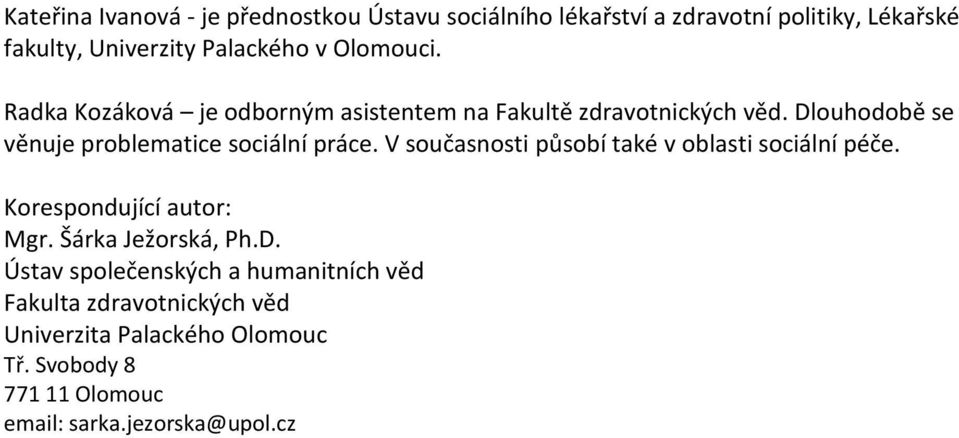 Kateřina Ivanová - je přednostkou Ústavu sociálního lékařství a zdravotní politiky, Lékařské fakulty, Univerzity Palackého v Olomouci.

Radka Kozáková – je odborným asistentem na Fakultě zdravotnických věd. Dlouhodobě se věnuje problematice sociální práce. V současnosti působí také v oblasti sociální péče.

Korespondující autor:
Mgr. Šárka Ježorská, Ph.D.
Ústav společenských a humanitních věd
Fakulta zdravotnických věd
Univerzita Palackého Olomouc
Tř. Svobody 8
771 11 Olomouc
email: sarka.jezorska@upol.cz